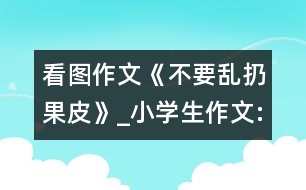 看图作文《不要乱扔果皮》_小学生作文: